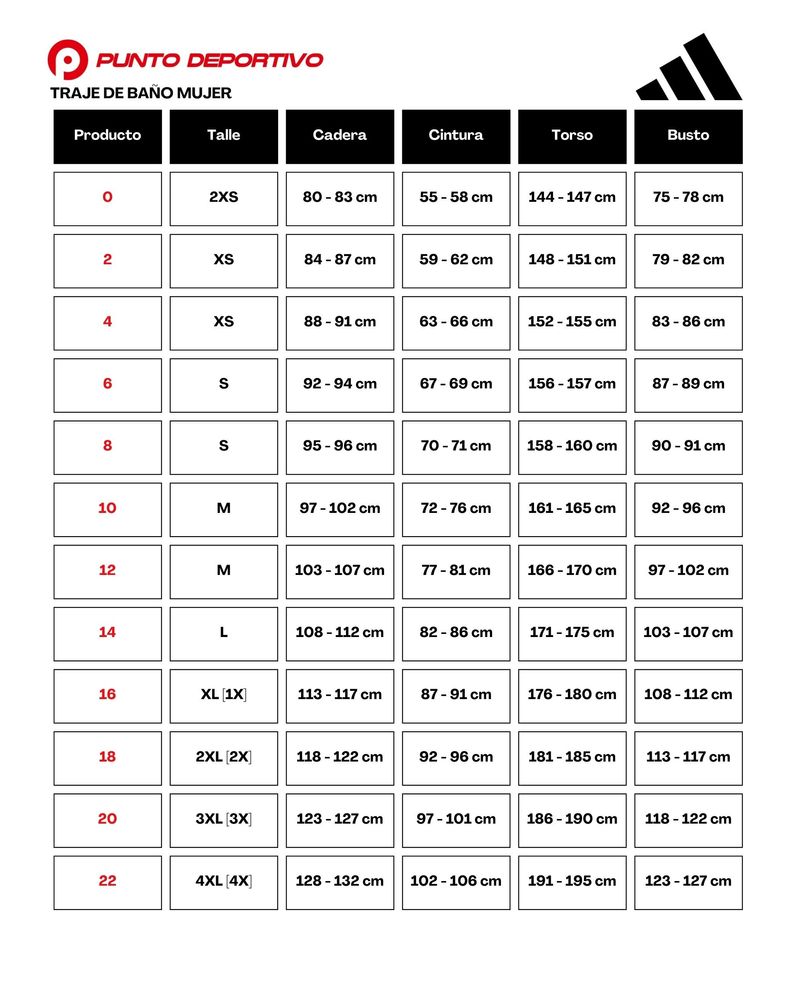 PUNTO DEPORTIVO

TRAJE DE BAÑO MUJER

| Producto | Talle | Cadera | Cintura | Torso | Busto |
|---|---|---|---|---|---|
| 0 | 2XS | 80 - 83 cm | 55 - 58 cm | 144 - 147 cm | 75 - 78 cm |
| 2 | XS | 84 - 87 cm | 59 - 62 cm | 148 - 151 cm | 79 - 82 cm |
| 4 | XS | 88 - 91 cm | 63 - 66 cm | 152 - 155 cm | 83 - 86 cm |
| 6 | S | 92 - 94 cm | 67 - 69 cm | 156 - 157 cm | 87 - 89 cm |
| 8 | S | 95 - 96 cm | 70 - 71 cm | 158 - 160 cm | 90 - 91 cm |
| 10 | M | 97 - 102 cm | 72 - 76 cm | 161 - 165 cm | 92 - 96 cm |
| 12 | M | 103 - 107 cm | 77 - 81 cm | 166 - 170 cm | 97 - 102 cm |
| 14 | L | 108 - 112 cm | 82 - 86 cm | 171 - 175 cm | 103 - 107 cm |
| 16 | XL [1X] | 113 - 117 cm | 87 - 91 cm | 176 - 180 cm | 108 - 112 cm |
| 18 | 2XL [2X] | 118 - 122 cm | 92 - 96 cm | 181 - 185 cm | 113 - 117 cm |
| 20 | 3XL [3X] | 123 - 127 cm | 97 - 101 cm | 186 - 190 cm | 118 - 122 cm |
| 22 | 4XL [4X] | 128 - 132 cm | 102 - 106 cm | 191 - 195 cm | 123 - 127 cm |